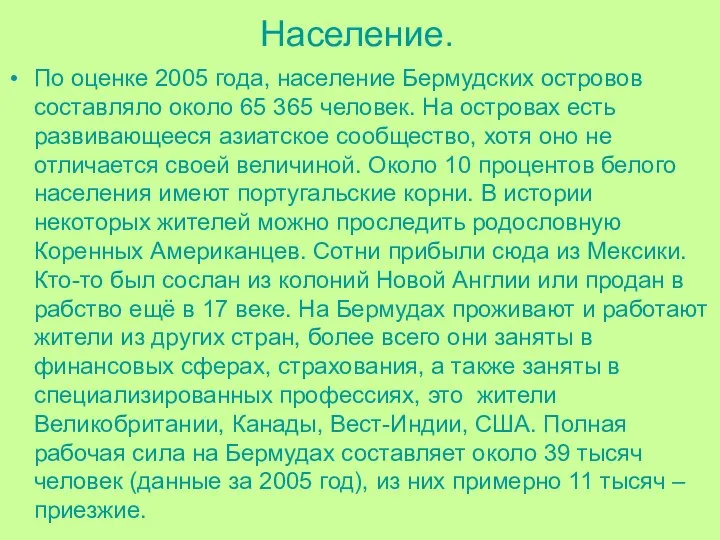 Население.

• По оценке 2005 года, население Бермудских островов составляло около 65 365 человек. На островах есть развивающееся азиатское сообщество, хотя оно не отличается своей величиной. Около 10 процентов белого населения имеют португальские корни. В истории некоторых жителей можно проследить родословную Коренных Американцев. Сотни прибыли сюда из Мексики. Кто-то был сослан из колоний Новой Англии или продан в рабство ещё в 17 веке. На Бермудах проживают и работают жители из других стран, более всего они заняты в финансовых сферах, страхования, а также заняты в специализированных профессиях, это жители Великобритании, Канады, Вест-Индии, США. Полная рабочая сила на Бермудах составляет около 39 тысяч человек (данные за 2005 год), из них примерно 11 тысяч – приезжие.